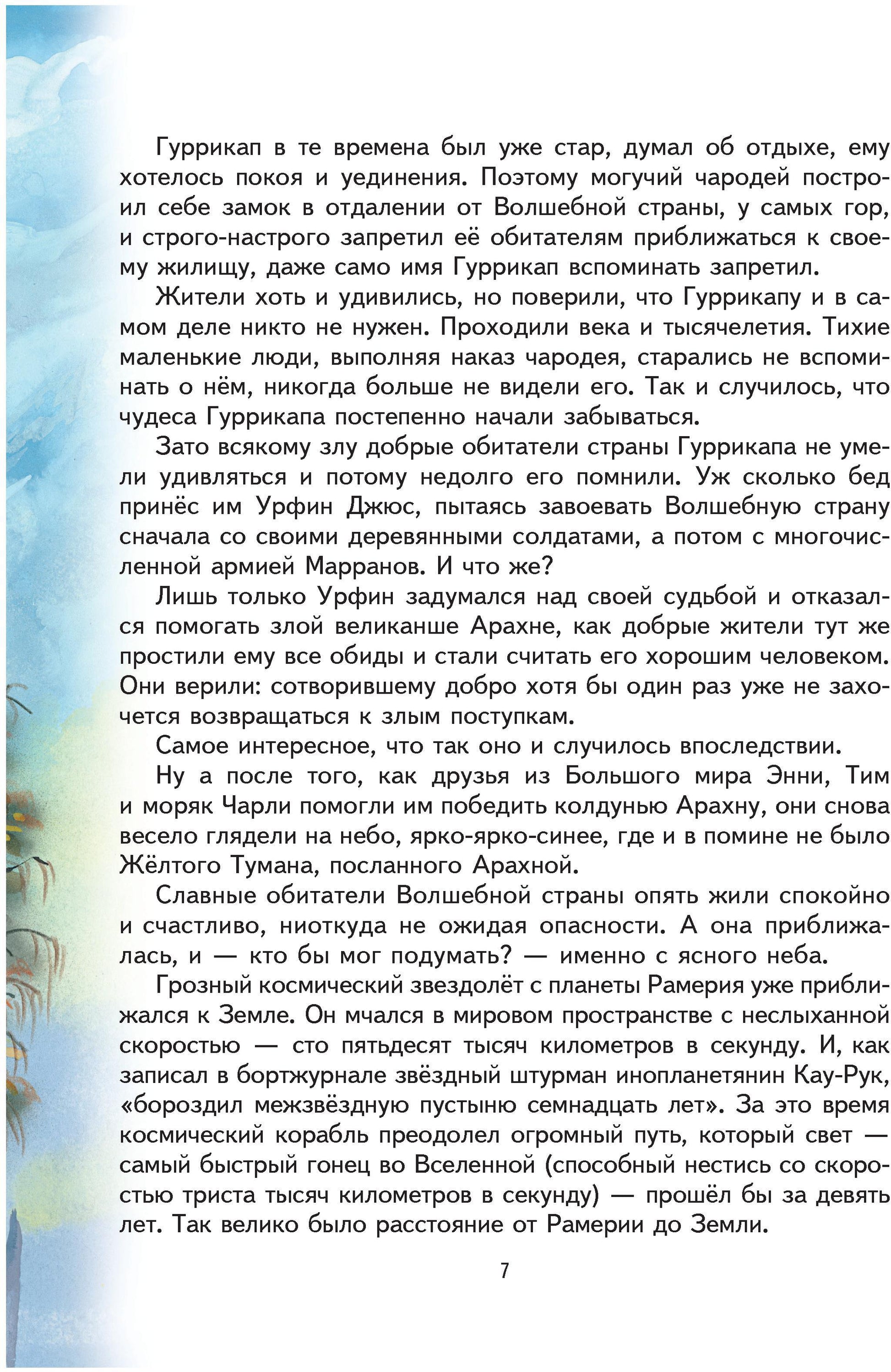 Гуррикап в те времена был уже стар, думал об отдыхе, ему хотелось покоя и уединения. Поэтому могучий чародей построил себе замок в отдалении от Волшебной страны, у самых гор, и строго-настрого запретил её обитателям приближаться к своему жилищу, даже само имя Гуррикап вспоминать запретил.

Жители хоть и удивились, но поверили, что Гуррикапу и в самом деле никто не нужен. Проходили века и тысячелетия. Тихие маленькие люди, выполняя наказ чародея, старались не вспоминать о нём, никогда больше не видели его. Так и случилось, что чудеса Гуррикапа постепенно начали забываться.

Зато всякому злу добрые обитатели страны Гуррикапа не умели удивляться и потому недолго его помнили. Уж сколько бед принёс им Урфин Джюс, пытаясь завоевать Волшебную страну сначала со своими деревянными солдатами, а потом с многочисленной армией Марранов. И что же?

Лишь только Урфин задумался над своей судьбой и отказался помогать злой великанше Арахне, как добрые жители тут же простили ему все обиды и стали считать его хорошим человеком. Они верили: сотворившему добро хотя бы один раз уже не захочется возвращаться к злым поступкам.

Самое интересное, что так оно и случилось впоследствии.

Ну а после того, как друзья из Большого мира Энни, Тим и моряк Чарли помогли им победить колдунью Арахну, они снова весело глядели на небо, ярко-ярко-синее, где и в помине не было Жёлтого Тумана, посланного Арахной.

Славные обитатели Волшебной страны опять жили спокойно и счастливо, ниоткуда не ожидая опасности. А она приближалась, и — кто бы мог подумать? — именно с ясного неба.

Грозный космический звездолёт с планеты Рамерия уже приближался к Земле. Он мчался в мировом пространстве с неслыханной скоростью — сто пятьдесят тысяч километров в секунду. И, как записал в бортжурнале звёздный штурман инопланетянин Кау-Рук, «бороздил межзвёздную пустыню семнадцать лет». За это время космический корабль преодолел огромный путь, который свет — самый быстрый гонец во Вселенной (способный нестись со скоростью триста тысяч километров в секунду) — прошёл бы за девять лет. Так велико было расстояние от Рамерии до Земли.

7